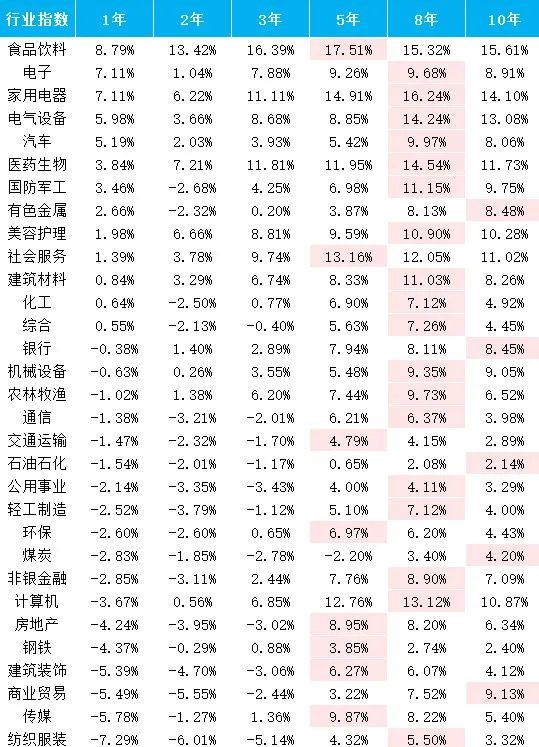 | 行业指数 | 1年 | 2年 | 3年 | 5年 | 8年 | 10年 |
|---|---|---|---|---|---|---|
| 食品饮料 | 8.79% | 13.42% | 16.39% | 17.51% | 15.32% | 15.61% |
| 电子 | 7.11% | 1.04% | 7.88% | 9.26% | 9.68% | 8.91% |
| 家用电器 | 7.11% | 6.22% | 11.11% | 14.91% | 16.24% | 14.10% |
| 电气设备 | 5.98% | 3.66% | 8.68% | 8.85% | 14.24% | 13.08% |
| 汽车 | 5.19% | 2.03% | 3.93% | 5.42% | 9.97% | 8.06% |
| 医药生物 | 3.84% | 7.21% | 11.81% | 11.95% | 14.54% | 11.73% |
| 国防军工 | 3.46% | -2.68% | 4.25% | 6.98% | 11.15% | 9.75% |
| 有色金属 | 2.66% | -2.32% | 0.20% | 3.87% | 8.13% | 8.48% |
| 美容护理 | 1.98% | 6.66% | 8.81% | 9.59% | 10.90% | 10.28% |
| 社会服务 | 1.39% | 3.78% | 9.74% | 13.16% | 12.05% | 11.02% |
| 建筑材料 | 0.84% | 3.29% | 6.74% | 8.33% | 11.03% | 8.26% |
| 化工 | 0.64% | -2.50% | 0.77% | 6.90% | 7.12% | 4.92% |
| 综合 | 0.55% | -2.13% | -0.40% | 5.63% | 7.26% | 4.45% |
| 银行 | -0.38% | 1.40% | 2.89% | 7.94% | 8.11% | 8.45% |
| 机械设备 | -0.63% | 0.26% | 3.55% | 5.48% | 9.35% | 9.05% |
| 农林牧渔 | -1.02% | 1.38% | 6.20% | 7.44% | 9.73% | 6.52% |
| 通信 | -1.38% | -3.21% | -2.01% | 6.21% | 6.37% | 3.98% |
| 交通运输 | -1.47% | -2.32% | -1.70% | 4.79% | 4.15% | 2.89% |
| 石油石化 | -1.54% | -2.01% | -1.17% | 0.65% | 2.08% | 2.14% |
| 公用事业 | -2.14% | -3.35% | -3.43% | 4.00% | 4.11% | 3.29% |
| 轻工制造 | -2.52% | -3.79% | -1.12% | 5.10% | 7.12% | 4.00% |
| 环保 | -2.60% | -2.60% | 0.65% | 6.97% | 6.20% | 4.43% |
| 煤炭 | -2.83% | -1.85% | -2.78% | -2.20% | 3.40% | 4.20% |
| 非银金融 | -2.85% | -3.11% | 2.44% | 7.76% | 8.90% | 7.09% |
| 计算机 | -3.67% | 0.56% | 6.85% | 12.76% | 13.12% | 10.87% |
| 房地产 | -4.24% | -3.95% | -3.02% | 8.95% | 8.20% | 6.34% |
| 钢铁 | -4.37% | -0.29% | 0.88% | 3.85% | 2.74% | 2.40% |
| 建筑装饰 | -5.39% | -4.70% | -3.06% | 6.27% | 6.07% | 4.12% |
| 商业贸易 | -5.49% | -5.55% | -2.44% | 3.22% | 7.52% | 9.13% |
| 传媒 | -5.78% | -1.27% | 1.36% | 9.87% | 8.22% | 5.40% |
| 纺织服装 | -7.29% | -6.01% | -5.14% | 4.32% | 5.50% | 3.32% |